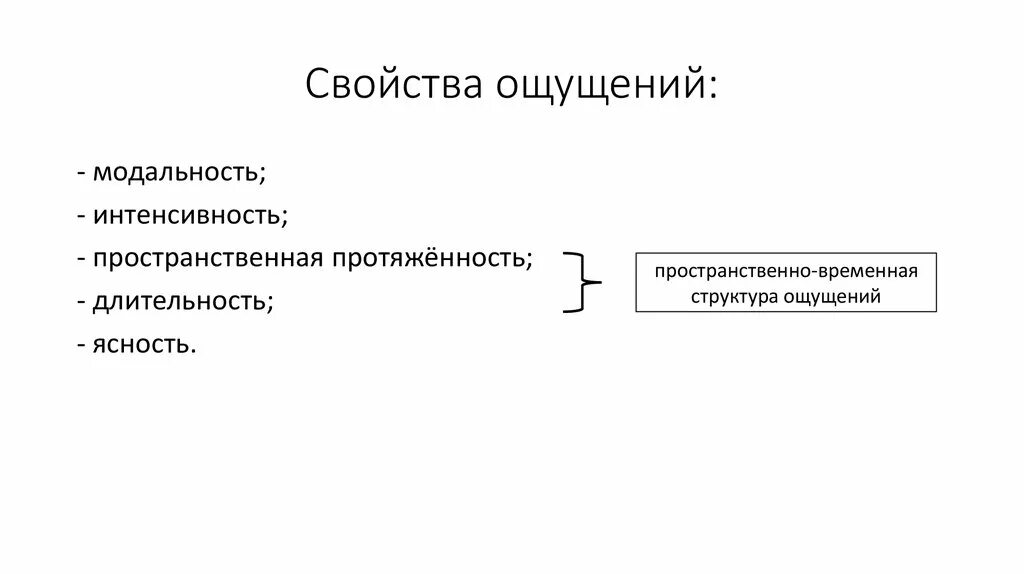 Свойства ощущений:

- модальность;
- интенсивность;
- пространственная протяжённость;
- длительность;
- ясность.

пространственно-временная структура ощущений